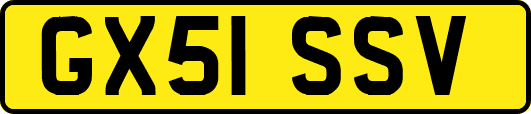 GX51 SSV